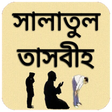 সালাতুল
তাসবীহ